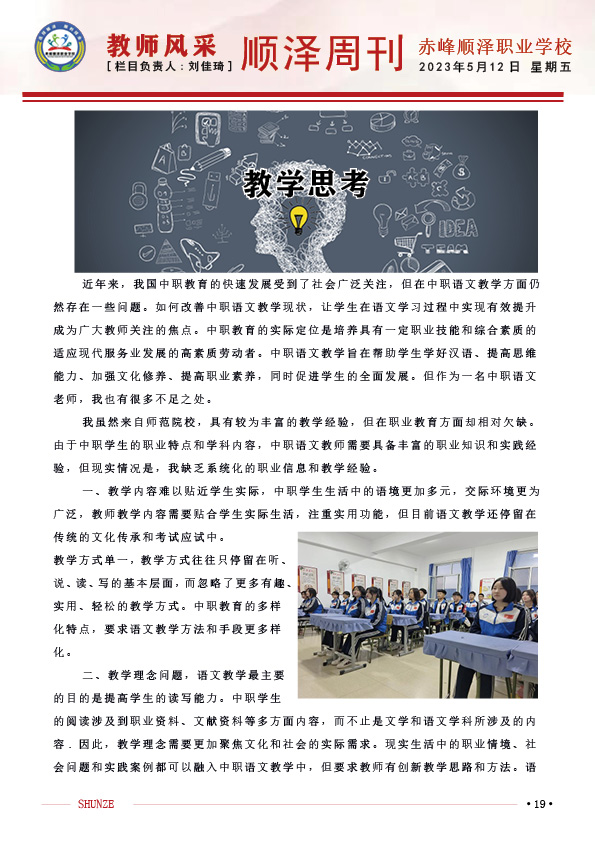 教师风采
[栏目负责人：刘佳琦]

顺泽周刊

赤峰顺泽职业学校
2023年5月12日 星期五

教学思考

IDEA
TEAM

近年来，我国中职教育的快速发展受到了社会广泛关注，但在中职语文教学方面仍然存在一些问题。如何改善中职语文教学现状，让学生在语文学习过程中实现有效提升成为广大教师关注的焦点。中职教育的实际定位是培养具有一定职业技能和综合素质的适应现代服务业发展的高素质劳动者。中职语文教学旨在帮助学生学好汉语、提高思维能力、加强文化修养、提高职业素养，同时促进学生的全面发展。但作为一名中职语文老师，我也有很多不足之处。

我虽然来自师范院校，具有较为丰富的教学经验，但在职业教育方面却相对欠缺。由于中职学生的职业特点和学科内容，中职语文教师需要具备丰富的职业知识和实践经验，但现实情况是，我缺乏系统化的职业信息和教学经验。

一、教学内容难以贴近学生实际，中职学生生活中的语境更加多元，交际环境更为广泛，教师教学内容需要贴合学生实际生活，注重实用功能，但目前语文教学还停留在传统的文化传承和考试应试中。

教学方式单一，教学方式往往只停留在听、说、读、写的基本层面，而忽略了更多有趣、实用、轻松的教学方式。中职教育的多样化特点，要求语文教学方法和手段更多样化。

二、教学理念问题，语文教学最主要的目的是提高学生的读写能力。中职学生的阅读涉及到职业资料、文献资料等多方面内容，而不止是文学和语文学科所涉及的内容．因此，教学理念需要更加聚焦文化和社会的实际需求。现实生活中的职业情境、社会问题和实践案例都可以融入中职语文教学中，但要求教师有创新教学思路和方法。语

SHUNZE
• 19 •